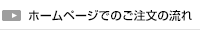 ホームページでのご注文の流れ